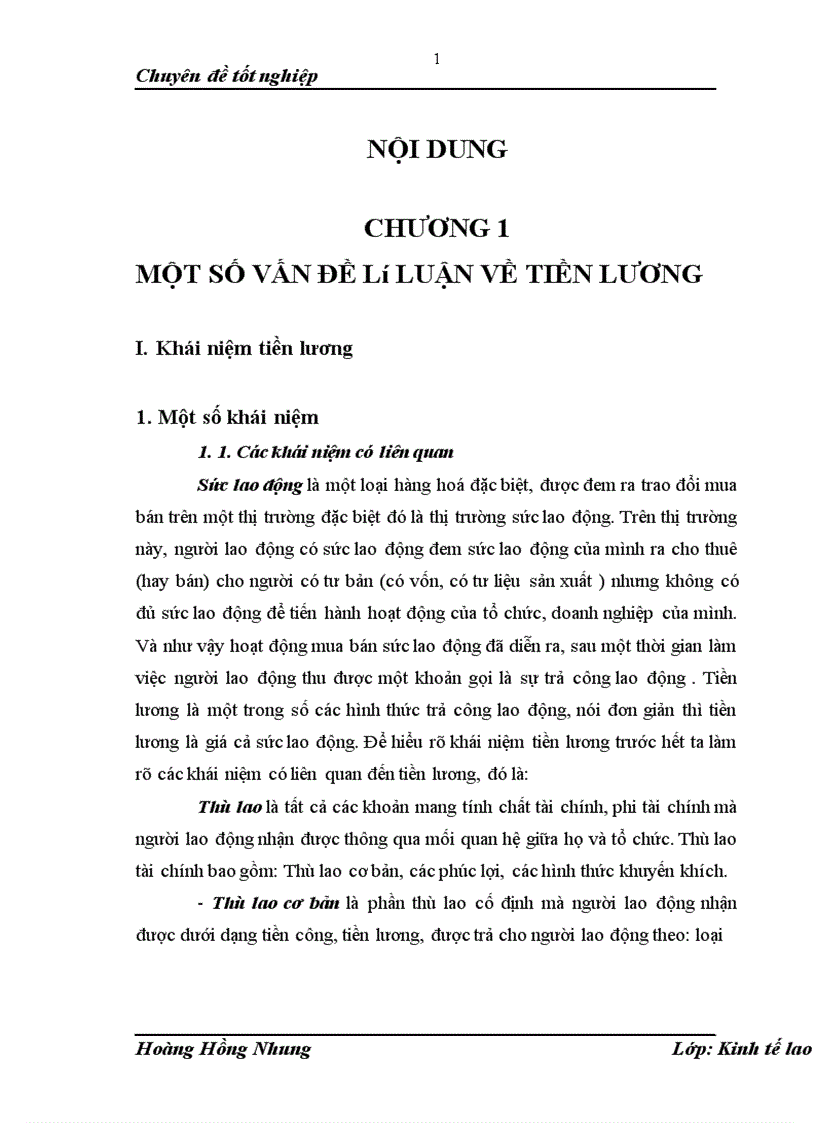 1

Chuyên đề tốt nghiệp

NỘI DUNG

CHƯƠNG 1

MỘT SỐ VẤN ĐỀ Lí LUẬN VỀ TIỀN LƯƠNG

I. Khái niệm tiền lương

1. Một số khái niệm

1. 1. Các khái niệm có liên quan

Sức lao động là một loại hàng hoá đặc biệt, được đem ra trao đổi mua bán trên một thị trường đặc biệt đó là thị trường sức lao động. Trên thị trường này, người lao động có sức lao động đem sức lao động của mình ra cho thuê (hay bán) cho người có tư bản (có vốn, có tư liệu sản xuất ) nhưng không có đủ sức lao động để tiến hành hoạt động của tổ chức, doanh nghiệp của mình. Và như vậy hoạt động mua bán sức lao động đã diễn ra, sau một thời gian làm việc người lao động thu được một khoản gọi là sự trả công lao động . Tiền lương là một trong số các hình thức trả công lao động, nói đơn giản thì tiền lương là giá cả sức lao động. Để hiểu rõ khái niệm tiền lương trước hết ta làm rõ các khái niệm có liên quan đến tiền lương, đó là:

Thù lao là tất cả các khoản mang tính chất tài chính, phi tài chính mà người lao động nhận được thông qua mối quan hệ giữa họ và tổ chức. Thù lao tài chính bao gồm: Thù lao cơ bản, các phúc lợi, các hình thức khuyến khích.

- Thù lao cơ bản là phần thù lao cố định mà người lao động nhận được dưới dạng tiền công, tiền lương, được trả cho người lao động theo: loại

Hoàng Hồng Nhung

Lớp: Kinh tế lao